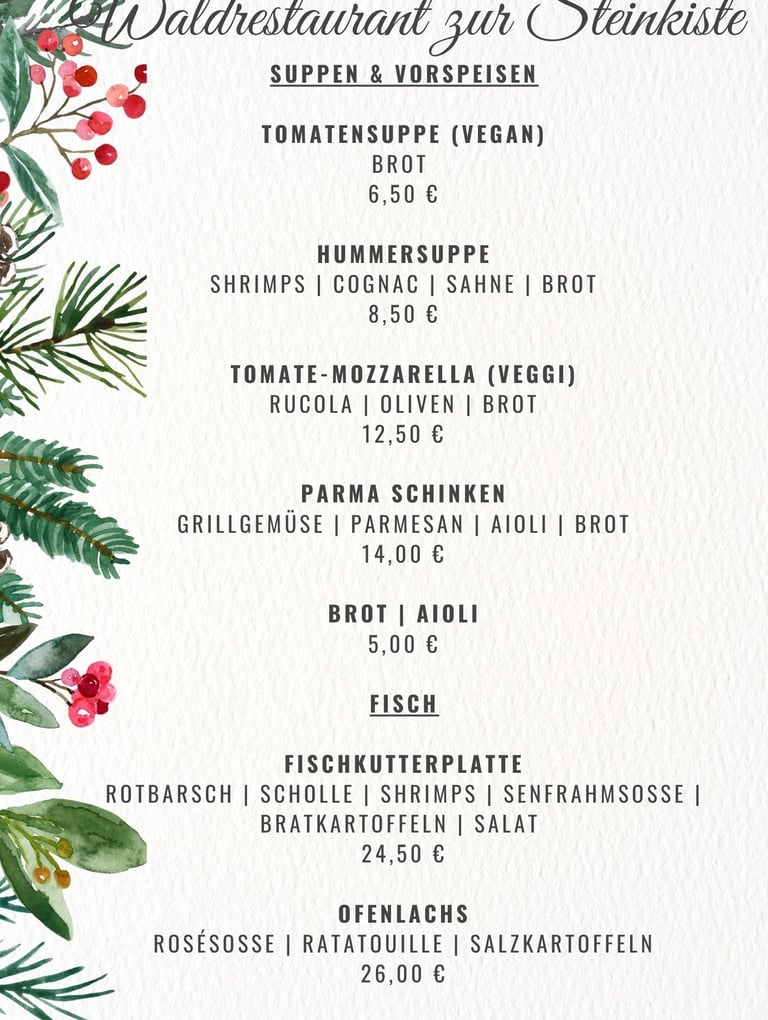 Waldrestaurant zur Steinkiste

SUPPEN & VORSPEISEN

TOMATENSUPPE (VEGAN)
BROT
6,50 €

HUMMERSUPPE
SHRIMPS | COGNAC | SAHNE | BROT
8,50 €

TOMATE-MOZZARELLA (VEGGI)
RUCOLA | OLIVEN | BROT
12,50 €

PARMA SCHINKEN
GRILLGEMÜSE | PARMESAN | AIOLI | BROT
14,00 €

BROT | AIOLI
5,00 €

FISCH

FISCHKUTTERPLATTE
ROTBARSCH | SCHOLLE | SHRIMPS | SENFRAHMSOSSE | BRATKARTOFFELN | SALAT
24,50 €

OFENLACHS
ROSÉSOSSE | RATATOUILLE | SALZKARTOFFELN
26,00 €